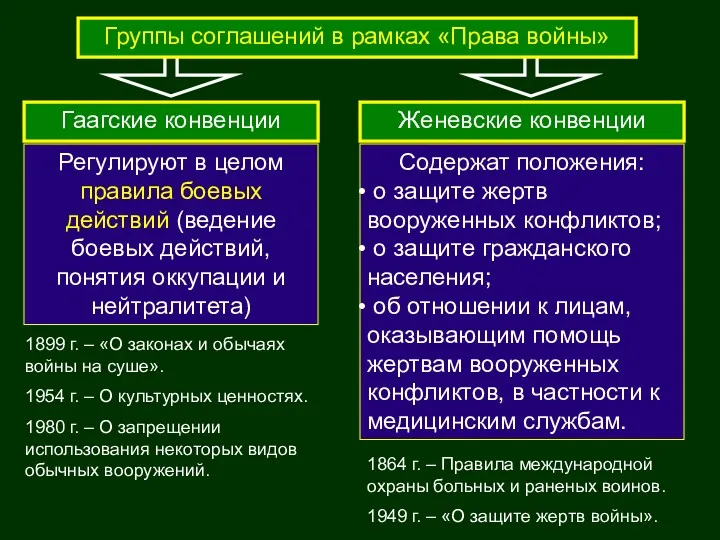 Группы соглашений в рамках «Права войны»

Гаагские конвенции

Регулируют в целом правила боевых действий (ведение боевых действий, понятия оккупации и нейтралитета)

1899 г. – «О законах и обычаях войны на суше».

1954 г. – О культурных ценностях.

1980 г. – О запрещении использования некоторых видов обычных вооружений.

Женевские конвенции

Содержат положения:
• о защите жертв вооруженных конфликтов;
• о защите гражданского населения;
• об отношении к лицам, оказывающим помощь жертвам вооруженных конфликтов, в частности к медицинским службам.

1864 г. – Правила международной охраны больных и раненых воинов.

1949 г. – «О защите жертв войны».